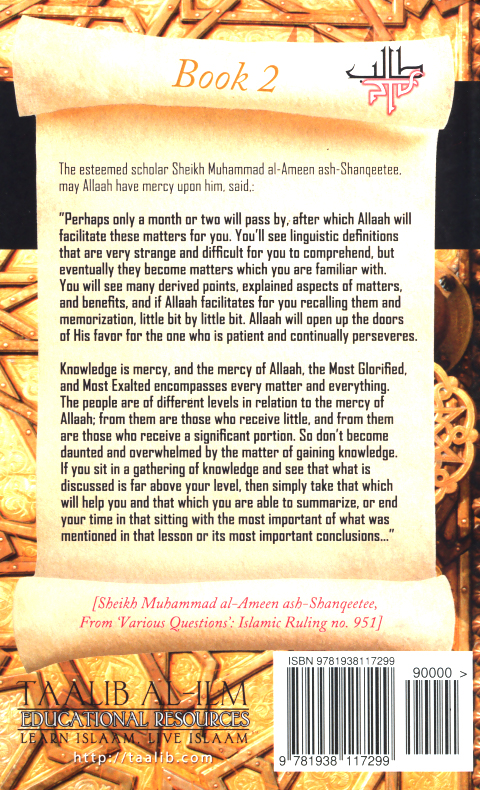 Book 2

The esteemed scholar Sheikh Muhammad al-Ameen ash-Shanqeetee, may Allaah have mercy upon him, said,:

"Perhaps only a month or two will pass by, after which Allaah will facilitate these matters for you. You'll see linguistic definitions that are very strange and difficult for you to comprehend, but eventually they become matters which you are familiar with. You will see many derived points, explained aspects of matters, and benefits, and if Allaah facilitates for you recalling them and memorization, little bit by little bit. Allaah will open up the doors of His favor for the one who is patient and continually perseveres.

Knowledge is mercy, and the mercy of Allaah, the Most Glorified, and Most Exalted encompasses every matter and everything. The people are of different levels in relation to the mercy of Allaah; from them are those who receive little, and from them are those who receive a significant portion. So don't become daunted and overwhelmed by the matter of gaining knowledge. If you sit in a gathering of knowledge and see that what is discussed is far above your level, then simply take that which will help you and that which you are able to summarize, or end your time in that sitting with the most important of what was mentioned in that lesson or its most important conclusions..."

[Sheikh Muhammad al-Ameen ash-Shanqeetee, From 'Various Questions': Islamic Ruling no. 951]

TAALIB AL-ILM
EDUCATIONAL RESOURCES
LEARN ISLAAM, LIVE ISLAAM
http://taalib.com

ISBN 9781938117299
90000 >
9 781938 117299